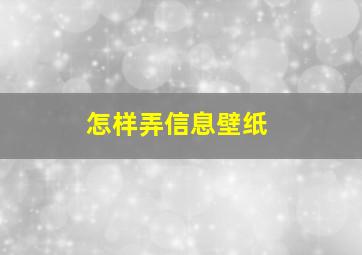 怎样弄信息壁纸